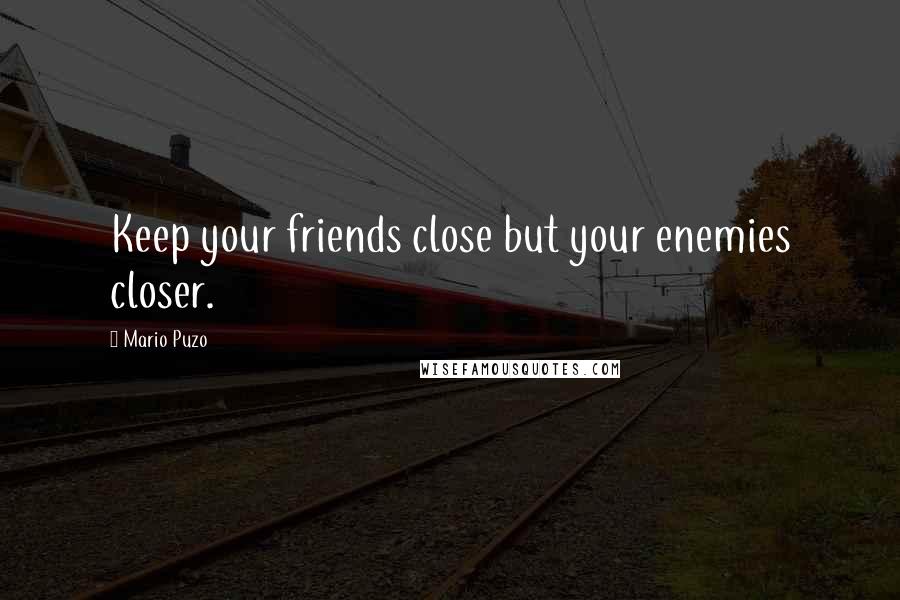 Keep your friends close but your enemies closer.

Mario Puzo

WISEFAMOUSQUOTES.COM